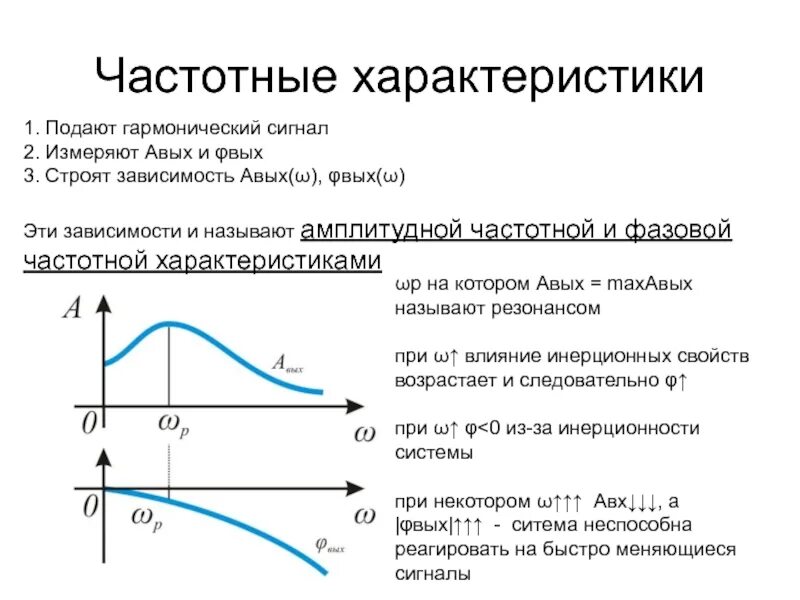 Частотные характеристики

1. Подают гармонический сигнал
2. Измеряют Авых и φвых
3. Строят зависимость Авых(ω), φвых(ω)

Эти зависимости и называют амплитудной частотной и фазовой частотной характеристиками

$A$

$A_{вых}$

$0$ $\omega_p$ $\omega$

$0$ $\omega_p$ $\omega$

$\varphi_{вых}$

ωр на котором Авых = maxАвых называют резонансом

при ω↑ влияние инерционных свойств возрастает и следовательно φ↑

при ω↑ φ<0 из-за инерционности системы

при некотором ω↑↑↑ Авх↓↓↓, а |φвых|↑↑↑ - ситема неспособна реагировать на быстро меняющиеся сигналы